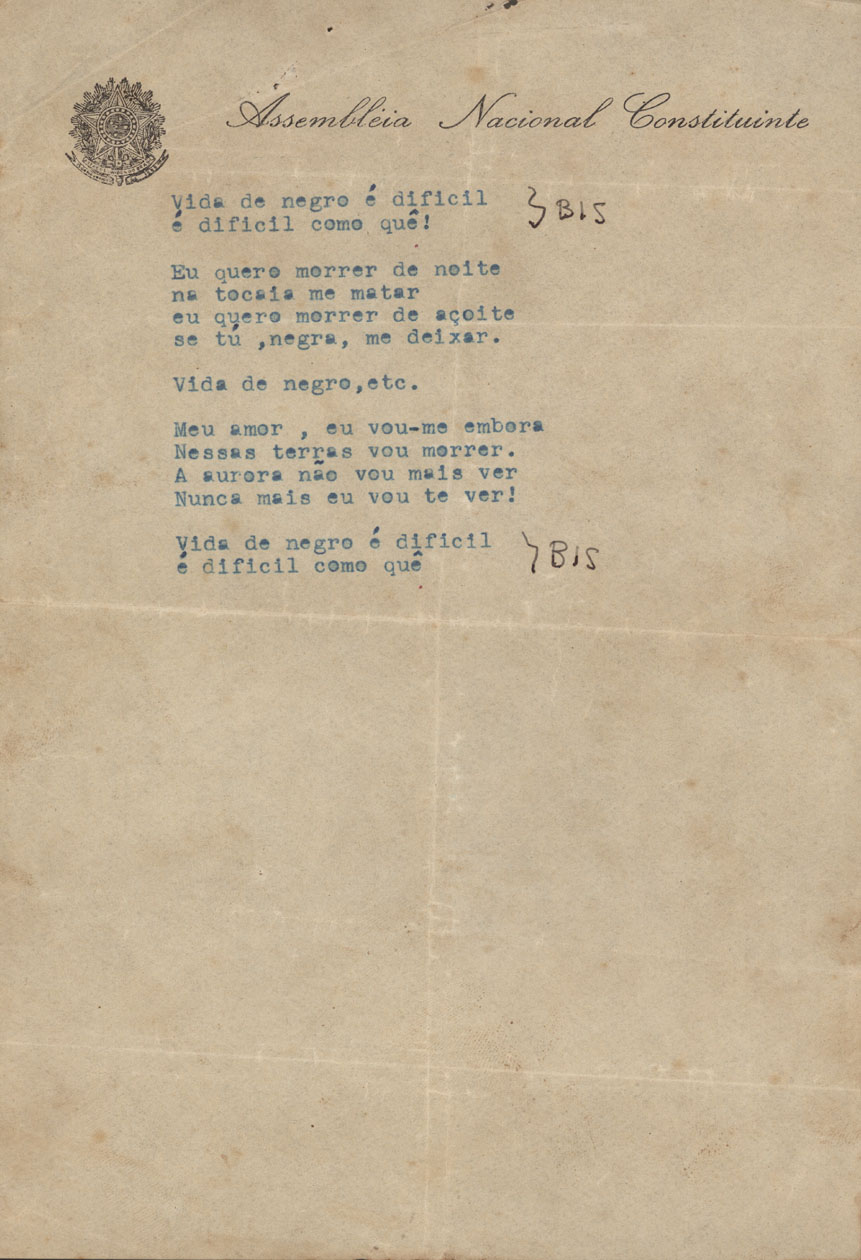 Assembléia Nacional Constituinte

Vida de negro é dificil
é dificil como quê! } BIS

Eu quero morrer de noite
na tocaia me matar
eu quero morrer de açoite
se tú ,negra, me deixar.

Vida de negro,etc.

Meu amor , eu vou-me embora
Nessas terras vou morrer.
A aurora não vou mais ver
Nunca mais eu vou te ver!

Vida de negro é dificil
é dificil como quê } BIS